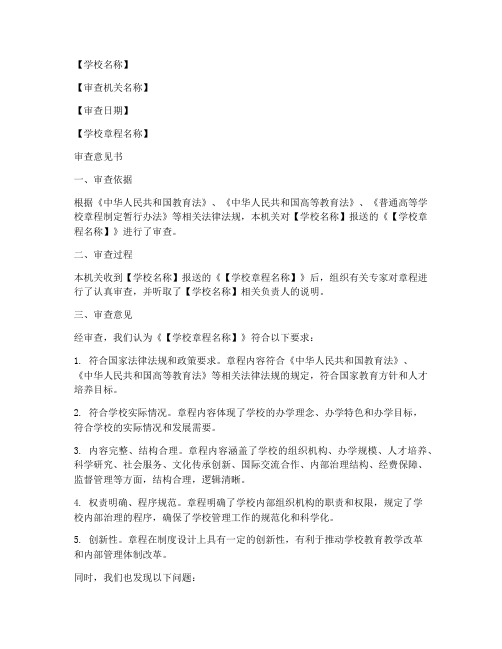 【学校名称】

【审查机关名称】

【审查日期】

【学校章程名称】

审查意见书

一、审查依据

根据《中华人民共和国教育法》、《中华人民共和国高等教育法》、《普通高等学校章程制定暂行办法》等相关法律法规，本机关对【学校名称】报送的《【学校章程名称】》进行了审查。

二、审查过程

本机关收到【学校名称】报送的《【学校章程名称】》后，组织有关专家对章程进行了认真审查，并听取了【学校名称】相关负责人的说明。

三、审查意见

经审查，我们认为《【学校章程名称】》符合以下要求：

1. 符合国家法律法规和政策要求。章程内容符合《中华人民共和国教育法》、《中华人民共和国高等教育法》等相关法律法规的规定，符合国家教育方针和人才培养目标。

2. 符合学校实际情况。章程内容体现了学校的办学理念、办学特色和办学目标，符合学校的实际情况和发展需要。

3. 内容完整、结构合理。章程内容涵盖了学校的组织机构、办学规模、人才培养、科学研究、社会服务、文化传承创新、国际交流合作、内部治理结构、经费保障、监督管理等方面，结构合理，逻辑清晰。

4. 权责明确、程序规范。章程明确了学校内部组织机构的职责和权限，规定了学校内部治理的程序，确保了学校管理工作的规范化和科学化。

5. 创新性。章程在制度设计上具有一定的创新性，有利于推动学校教育教学改革和内部管理体制改革。

同时，我们也发现以下问题：